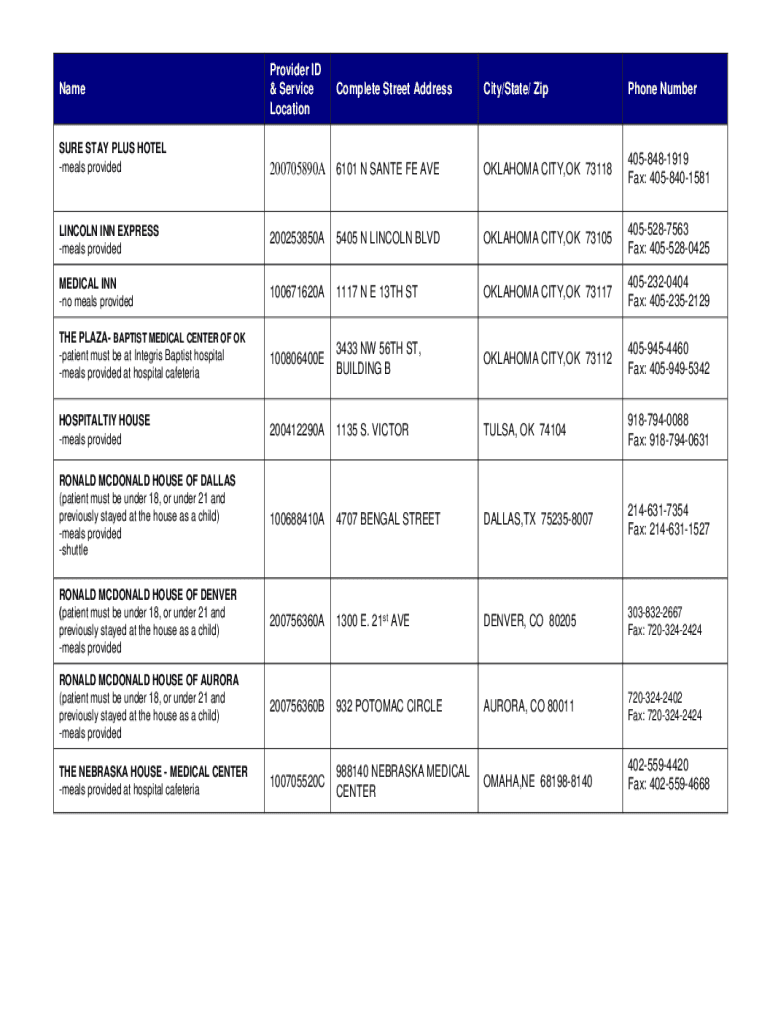 | Name | Provider ID & Service Location | Complete Street Address | City/State/ Zip | Phone Number |
|---|---|---|---|---|
| SURE STAY PLUS HOTEL -meals provided | 200705890A | 6101 N SANTE FE AVE | OKLAHOMA CITY,OK 73118 | 405-848-1919 Fax: 405-840-1581 |
| LINCOLN INN EXPRESS -meals provided | 200253850A | 5405 N LINCOLN BLVD | OKLAHOMA CITY,OK 73105 | 405-528-7563 Fax: 405-528-0425 |
| MEDICAL INN -no meals provided | 100671620A | 1117 N E 13TH ST | OKLAHOMA CITY,OK 73117 | 405-232-0404 Fax: 405-235-2129 |
| THE PLAZA- BAPTIST MEDICAL CENTER OF OK -patient must be at Integris Baptist hospital -meals provided at hospital cafeteria | 100806400E | 3433 NW 56TH ST, BUILDING B | OKLAHOMA CITY,OK 73112 | 405-945-4460 Fax: 405-949-5342 |
| HOSPITALTIY HOUSE -meals provided | 200412290A | 1135 S. VICTOR | TULSA, OK 74104 | 918-794-0088 Fax: 918-794-0631 |
| RONALD MCDONALD HOUSE OF DALLAS (patient must be under 18, or under 21 and previously stayed at the house as a child) -meals provided -shuttle | 100688410A | 4707 BENGAL STREET | DALLAS,TX 75235-8007 | 214-631-7354 Fax: 214-631-1527 |
| RONALD MCDONALD HOUSE OF DENVER (patient must be under 18, or under 21 and previously stayed at the house as a child) -meals provided | 200756360A | 1300 E. 21$^{st}$ AVE | DENVER, CO 80205 | 303-832-2667 Fax: 720-324-2424 |
| RONALD MCDONALD HOUSE OF AURORA (patient must be under 18, or under 21 and previously stayed at the house as a child) -meals provided | 200756360B | 932 POTOMAC CIRCLE | AURORA, CO 80011 | 720-324-2402 Fax: 720-324-2424 |
| THE NEBRASKA HOUSE - MEDICAL CENTER -meals provided at hospital cafeteria | 100705520C | 988140 NEBRASKA MEDICAL CENTER | OMAHA,NE 68198-8140 | 402-559-4420 Fax: 402-559-4668 |